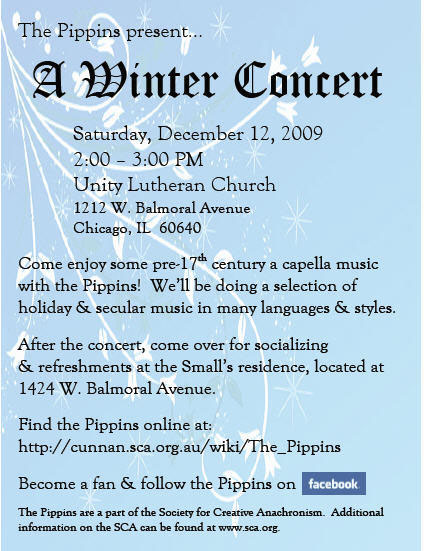 The Pippins present...

A Winter Concert

Saturday, December 12, 2009
2:00 – 3:00 PM
Unity Lutheran Church
1212 W. Balmoral Avenue
Chicago, IL 60640

Come enjoy some pre-17$^{th}$ century a capella music with the Pippins! We'll be doing a selection of holiday & secular music in many languages & styles.

After the concert, come over for socializing & refreshments at the Small's residence, located at 1424 W. Balmoral Avenue.

Find the Pippins online at:
http://cunnan.sca.org.au/wiki/The_Pippins

Become a fan & follow the Pippins on facebook

The Pippins are a part of the Society for Creative Anachronism. Additional information on the SCA can be found at www.sca.org.